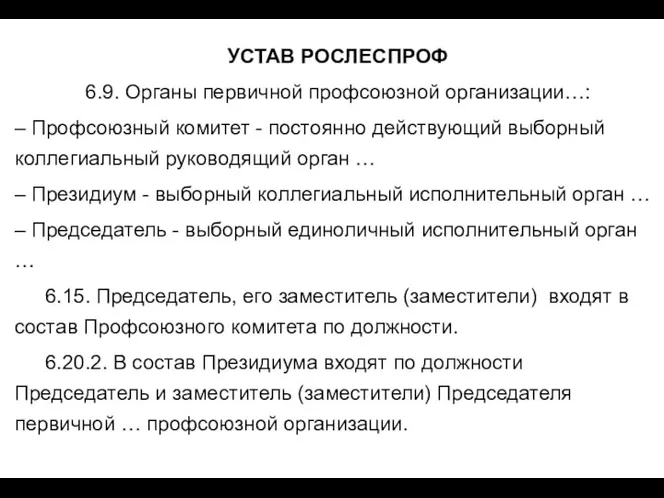 УСТАВ РОСЛЕСПРОФ

6.9. Органы первичной профсоюзной организации…:

– Профсоюзный комитет - постоянно действующий выборный коллегиальный руководящий орган …

– Президиум - выборный коллегиальный исполнительный орган …

– Председатель - выборный единоличный исполнительный орган …

6.15. Председатель, его заместитель (заместители) входят в состав Профсоюзного комитета по должности.

6.20.2. В состав Президиума входят по должности Председатель и заместитель (заместители) Председателя первичной … профсоюзной организации.